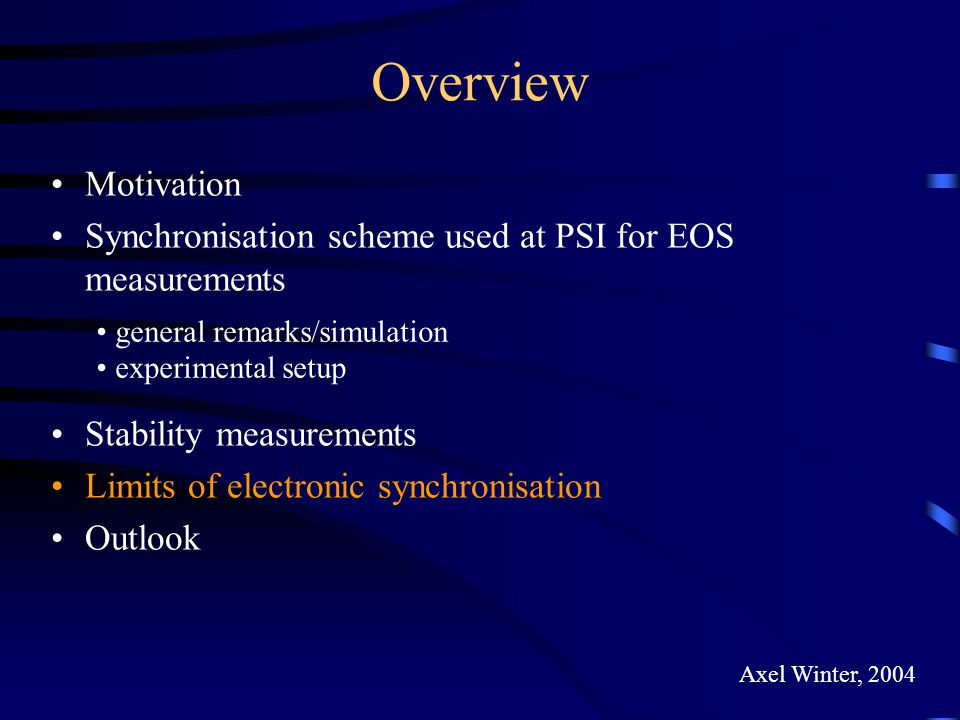 Overview

• Motivation
• Synchronisation scheme used at PSI for EOS measurements
  • general remarks/simulation
  • experimental setup
• Stability measurements
• Limits of electronic synchronisation
• Outlook

Axel Winter, 2004